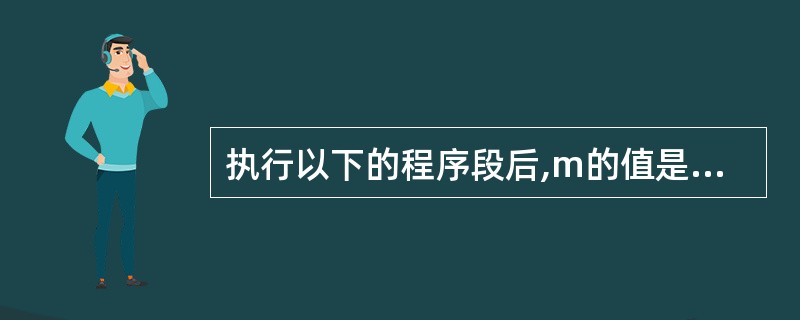 执行以下的程序段后,m的值是...